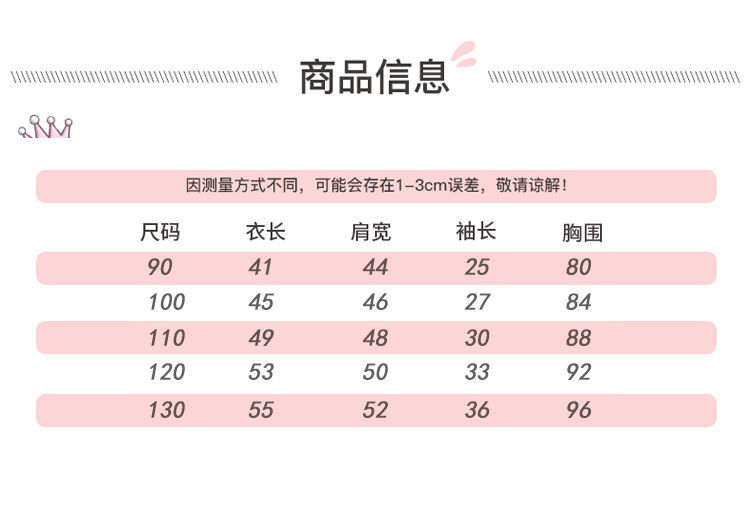 商品信息

因测量方式不同，可能会存在1-3cm误差，敬请谅解！

| 尺码 | 衣长 | 肩宽 | 袖长 | 胸围 |
|---|---|---|---|---|
| 90 | 41 | 44 | 25 | 80 |
| 100 | 45 | 46 | 27 | 84 |
| 110 | 49 | 48 | 30 | 88 |
| 120 | 53 | 50 | 33 | 92 |
| 130 | 55 | 52 | 36 | 96 |